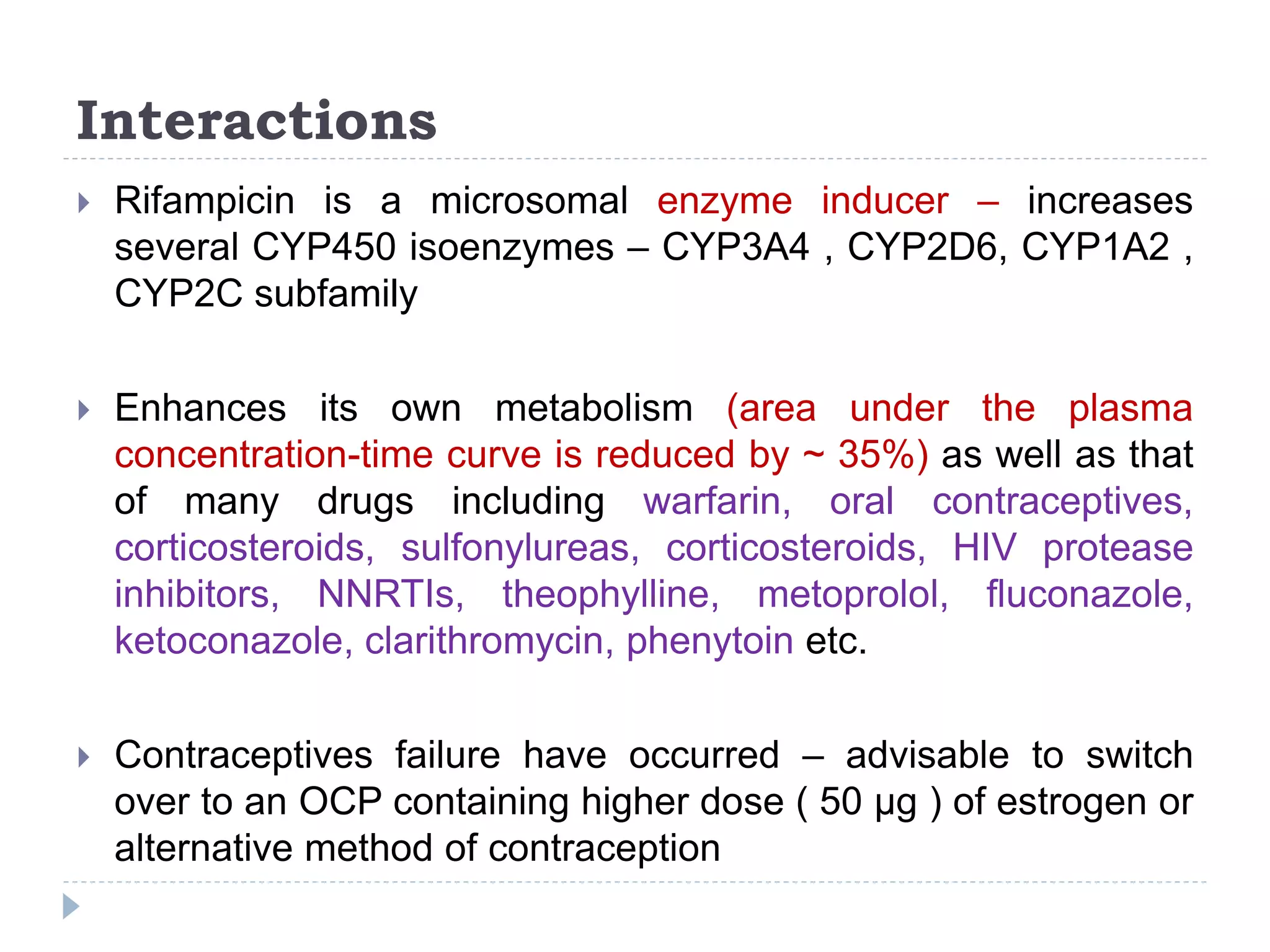 Interactions

Rifampicin is a microsomal enzyme inducer – increases several CYP450 isoenzymes – CYP3A4 , CYP2D6, CYP1A2 , CYP2C subfamily

Enhances its own metabolism (area under the plasma concentration-time curve is reduced by ~ 35%) as well as that of many drugs including warfarin, oral contraceptives, corticosteroids, sulfonylureas, corticosteroids, HIV protease inhibitors, NNRTIs, theophylline, metoprolol, fluconazole, ketoconazole, clarithromycin, phenytoin etc.

Contraceptives failure have occurred – advisable to switch over to an OCP containing higher dose ( 50 µg ) of estrogen or alternative method of contraception